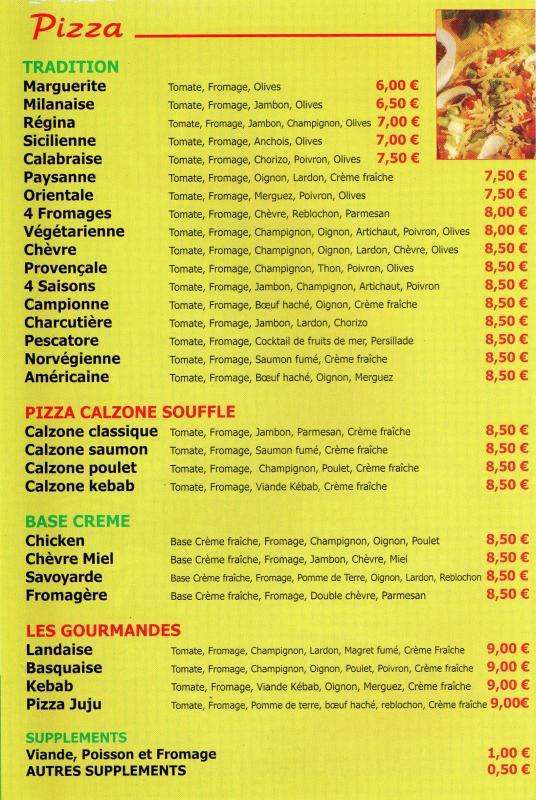 Pizza

TRADITION

| | | |
|---|---|---|
| Marguerite | Tomate, Fromage, Olives | 6,00 € |
| Milanaise | Tomate, Fromage, Jambon, Olives | 6,50 € |
| Régina | Tomate, Fromage, Jambon, Champignon, Olives | 7,00 € |
| Sicilienne | Tomate, Fromage, Anchois, Olives | 7,00 € |
| Calabraise | Tomate, Fromage, Chorizo, Poivron, Olives | 7,50 € |
| Paysanne | Tomate, Fromage, Oignon, Lardon, Crème fraîche | 7,50 € |
| Orientale | Tomate, Fromage, Merguez, Poivron, Olives | 7,50 € |
| 4 Fromages | Tomate, Fromage, Chèvre, Reblochon, Parmesan | 8,00 € |
| Végétarienne | Tomate, Fromage, Champignon, Oignon, Artichaut, Poivron, Olives | 8,00 € |
| Chèvre | Tomate, Fromage, Champignon, Oignon, Lardon, Chèvre, Olives | 8,50 € |
| Provençale | Tomate, Fromage, Champignon, Thon, Poivron, Olives | 8,50 € |
| 4 Saisons | Tomate, Fromage, Jambon, Champignon, Artichaut, Poivron | 8,50 € |
| Campionne | Tomate, Fromage, Bœuf haché, Oignon, Crème fraîche | 8,50 € |
| Charcutière | Tomate, Fromage, Jambon, Lardon, Chorizo | 8,50 € |
| Pescatore | Tomate, Fromage, Cocktail de fruits de mer, Persillade | 8,50 € |
| Norvégienne | Tomate, Fromage, Saumon fumé, Crème fraîche | 8,50 € |
| Américaine | Tomate, Fromage, Bœuf haché, Oignon, Merguez | 8,50 € |

PIZZA CALZONE SOUFFLE

| | | |
|---|---|---|
| Calzone classique | Tomate, Fromage, Jambon, Parmesan, Crème fraîche | 8,50 € |
| Calzone saumon | Tomate, Fromage, Saumon fumé, Crème fraîche | 8,50 € |
| Calzone poulet | Tomate, Fromage, Champignon, Poulet, Crème fraîche | 8,50 € |
| Calzone kebab | Tomate, Fromage, Viande Kébab, Crème fraîche | 8,50 € |

BASE CREME

| | | |
|---|---|---|
| Chicken | Base Crème fraîche, Fromage, Champignon, Oignon, Poulet | 8,50 € |
| Chèvre Miel | Base Crème fraîche, Fromage, Jambon, Chèvre, Miel | 8,50 € |
| Savoyarde | Base Crème fraîche, Fromage, Pomme de Terre, Oignon, Lardon, Reblochon | 8,50 € |
| Fromagère | Base Crème fraîche, Fromage, Double chèvre, Parmesan | 8,50 € |

LES GOURMANDES

| | | |
|---|---|---|
| Landaise | Tomate, Fromage, Champignon, Lardon, Magret fumé, Crème Fraîche | 9,00 € |
| Basquaise | Tomate, Fromage, Champignon, Oignon, Poulet, Poivron, Crème fraîche | 9,00 € |
| Kebab | Tomate, Fromage, Viande Kébab, Oignon, Merguez, Crème fraîche | 9,00 € |
| Pizza Juju | Tomate, Fromage, Pomme de terre, bœuf haché, reblochon, Crème fraîche | 9,00€ |

SUPPLEMENTS

| | |
|---|---|
| Viande, Poisson et Fromage | 1,00 € |
| AUTRES SUPPLEMENTS | 0,50 € |